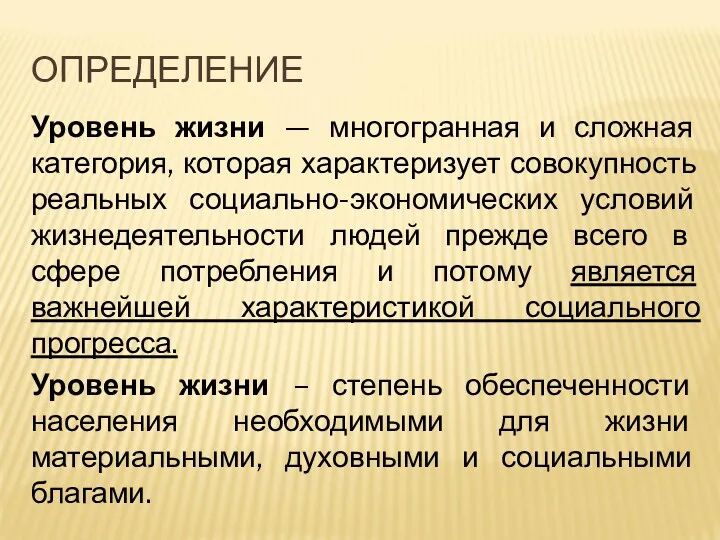 ОПРЕДЕЛЕНИЕ

Уровень жизни — многогранная и сложная категория, которая характеризует совокупность реальных социально-экономических условий жизнедеятельности людей прежде всего в сфере потребления и потому является важнейшей характеристикой социального прогресса.

Уровень жизни – степень обеспеченности населения необходимыми для жизни материальными, духовными и социальными благами.